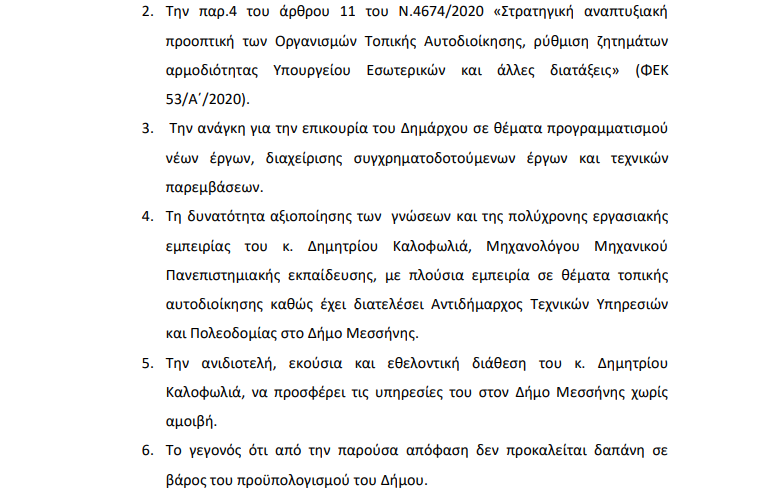 2. Την παρ.4 του άρθρου 11 του Ν.4674/2020 «Στρατηγική αναπτυξιακή προοπτική των Οργανισμών Τοπικής Αυτοδιοίκησης, ρύθμιση ζητημάτων αρμοδιότητας Υπουργείου Εσωτερικών και άλλες διατάξεις» (ΦΕΚ 53/Α΄/2020).

3. Την ανάγκη για την επικουρία του Δημάρχου σε θέματα προγραμματισμού νέων έργων, διαχείρισης συγχρηματοδοτούμενων έργων και τεχνικών παρεμβάσεων.

4. Τη δυνατότητα αξιοποίησης των γνώσεων και της πολύχρονης εργασιακής εμπειρίας του κ. Δημητρίου Καλοφωλιά, Μηχανολόγου Μηχανικού Πανεπιστημιακής εκπαίδευσης, με πλούσια εμπειρία σε θέματα τοπικής αυτοδιοίκησης καθώς έχει διατελέσει Αντιδήμαρχος Τεχνικών Υπηρεσιών και Πολεοδομίας στο Δήμο Μεσσήνης.

5. Την ανιδιοτελή, εκούσια και εθελοντική διάθεση του κ. Δημητρίου Καλοφωλιά, να προσφέρει τις υπηρεσίες του στον Δήμο Μεσσήνης χωρίς αμοιβή.

6. Το γεγονός ότι από την παρούσα απόφαση δεν προκαλείται δαπάνη σε βάρος του προϋπολογισμού του Δήμου.